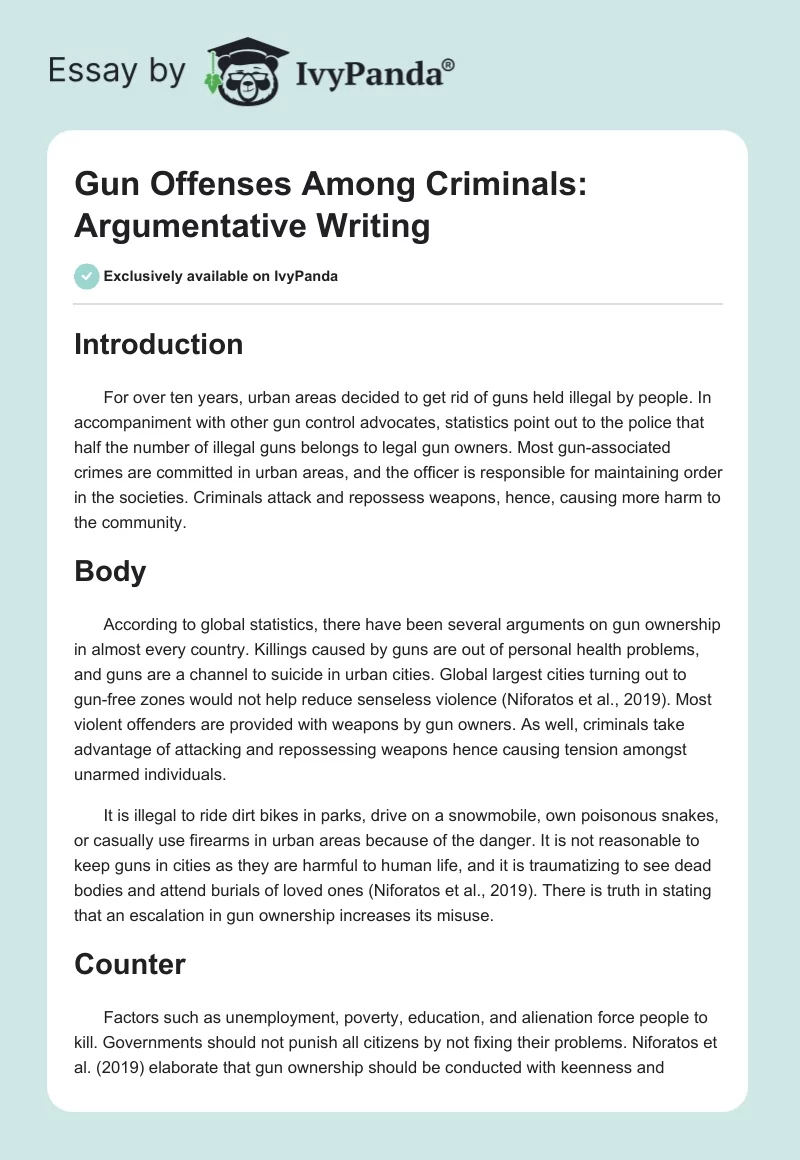 Essay by IvyPanda®

Gun Offenses Among Criminals: Argumentative Writing

Exclusively available on IvyPanda

Introduction

For over ten years, urban areas decided to get rid of guns held illegal by people. In accompaniment with other gun control advocates, statistics point out to the police that half the number of illegal guns belongs to legal gun owners. Most gun-associated crimes are committed in urban areas, and the officer is responsible for maintaining order in the societies. Criminals attack and repossess weapons, hence, causing more harm to the community.

Body

According to global statistics, there have been several arguments on gun ownership in almost every country. Killings caused by guns are out of personal health problems, and guns are a channel to suicide in urban cities. Global largest cities turning out to gun-free zones would not help reduce senseless violence (Niforatos et al., 2019). Most violent offenders are provided with weapons by gun owners. As well, criminals take advantage of attacking and repossessing weapons hence causing tension amongst unarmed individuals.

It is illegal to ride dirt bikes in parks, drive on a snowmobile, own poisonous snakes, or casually use firearms in urban areas because of the danger. It is not reasonable to keep guns in cities as they are harmful to human life, and it is traumatizing to see dead bodies and attend burials of loved ones (Niforatos et al., 2019). There is truth in stating that an escalation in gun ownership increases its misuse.

Counter

Factors such as unemployment, poverty, education, and alienation force people to kill. Governments should not punish all citizens by not fixing their problems. Niforatos et al. (2019) elaborate that gun ownership should be conducted with keenness and